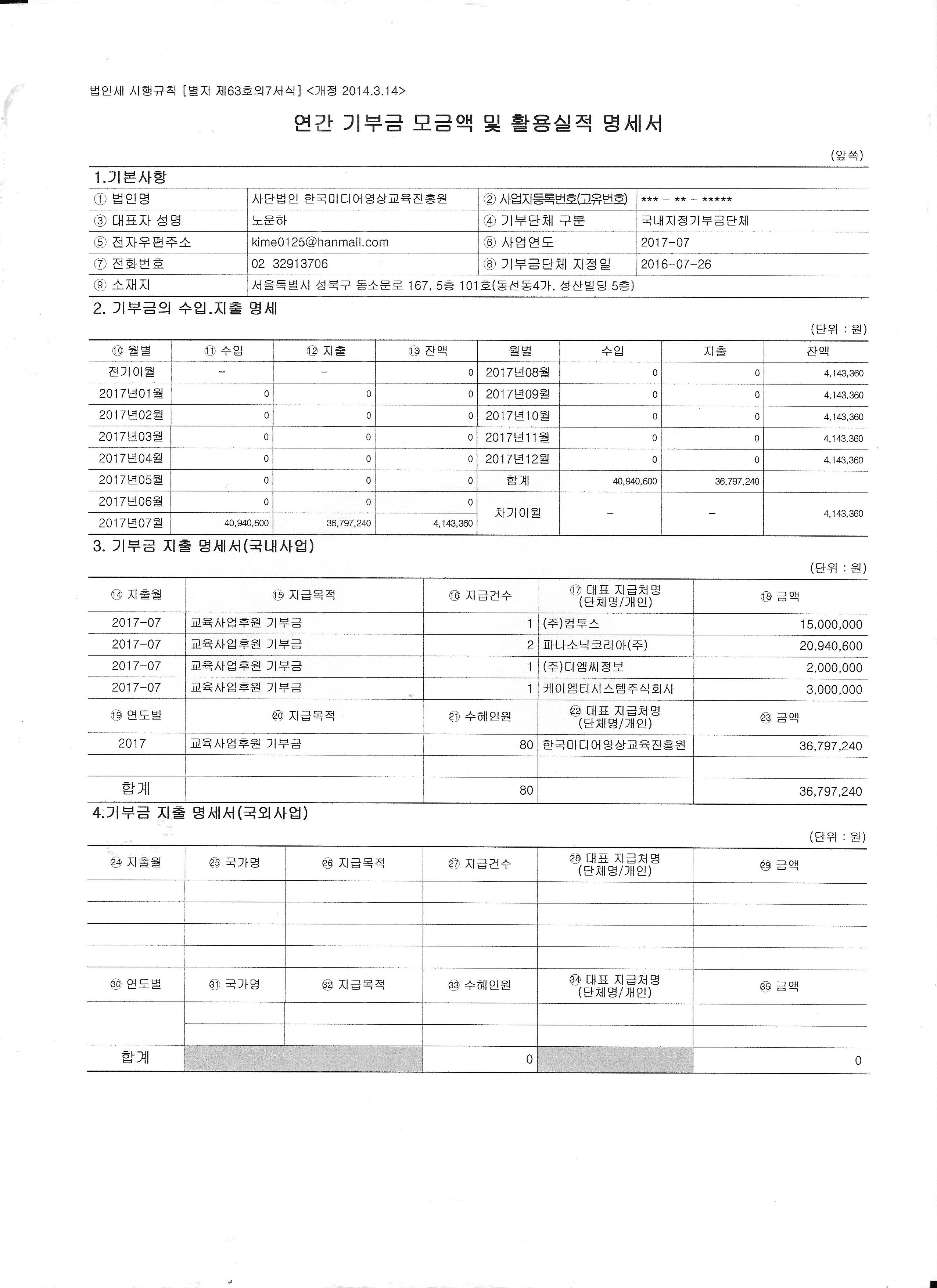 법인세 시행규칙 [별지 제63호의7서식] <개정 2014.3.14>

연간 기부금 모금액 및 활용실적 명세서

(앞쪽)

1.기본사항

| ① 법인명 | 사단법인 한국미디어영상교육진흥원 | ② 사업자등록번호(고유번호) | *** - ** - ***** |
|---|---|---|---|
| ③ 대표자 성명 | 노운하 | ④ 기부단체 구분 | 국내지정기부금단체 |
| ⑤ 전자우편주소 | kime0125@hanmail.com | ⑥ 사업연도 | 2017-07 |
| ⑦ 전화번호 | 02 32913706 | ⑧ 기부금단체 지정일 | 2016-07-26 |
| ⑨ 소재지 | 서울특별시 성북구 동소문로 167, 5층 101호(동선동4가, 성산빌딩 5층) | | |

2. 기부금의 수입.지출 명세

(단위 : 원)

| ⑩ 월별 | ⑪ 수입 | ⑫ 지출 | ⑬ 잔액 | 월별 | 수입 | 지출 | 잔액 |
|---|---|---|---|---|---|---|---|
| 전기이월 | - | - | 0 | 2017년08월 | 0 | 0 | 4,143,360 |
| 2017년01월 | 0 | 0 | 0 | 2017년09월 | 0 | 0 | 4,143,360 |
| 2017년02월 | 0 | 0 | 0 | 2017년10월 | 0 | 0 | 4,143,360 |
| 2017년03월 | 0 | 0 | 0 | 2017년11월 | 0 | 0 | 4,143,360 |
| 2017년04월 | 0 | 0 | 0 | 2017년12월 | 0 | 0 | 4,143,360 |
| 2017년05월 | 0 | 0 | 0 | 합계 | 40,940,600 | 36,797,240 | |
| 2017년06월 | 0 | 0 | 0 | 차기이월 | - | - | 4,143,360 |
| 2017년07월 | 40,940,600 | 36,797,240 | 4,143,360 | | | | |

3. 기부금 지출 명세서(국내사업)

(단위 : 원)

| ⑭ 지출월 | ⑮ 지급목적 | ⑯ 지급건수 | ⑰ 대표 지급처명 (단체명/개인) | ⑱ 금액 |
|---|---|---|---|---|
| 2017-07 | 교육사업후원 기부금 | 1 | (주)컴투스 | 15,000,000 |
| 2017-07 | 교육사업후원 기부금 | 2 | 파나소닉코리아(주) | 20,940,600 |
| 2017-07 | 교육사업후원 기부금 | 1 | (주)디엠씨정보 | 2,000,000 |
| 2017-07 | 교육사업후원 기부금 | 1 | 케이엠티시스템주식회사 | 3,000,000 |
| ⑲ 연도별 | ⑳ 지급목적 | ㉑ 수혜인원 | ㉒ 대표 지급처명 (단체명/개인) | ㉓ 금액 |
| 2017 | 교육사업후원 기부금 | 80 | 한국미디어영상교육진흥원 | 36,797,240 |
| | | | | |
| 합계 | | 80 | | 36,797,240 |

4.기부금 지출 명세서(국외사업)

(단위 : 원)

| ㉔ 지출월 | ㉕ 국가명 | ㉖ 지급목적 | ㉗ 지급건수 | ㉘ 대표 지급처명 (단체명/개인) | ㉙ 금액 |
|---|---|---|---|---|---|
| | | | | | |
| | | | | | |
| | | | | | |
| | | | | | |
| ㉚ 연도별 | ㉛ 국가명 | ㉜ 지급목적 | ㉝ 수혜인원 | ㉞ 대표 지급처명 (단체명/개인) | ㉟ 금액 |
| | | | | | |
| | | | | | |
| 합계 | | | 0 | | 0 |